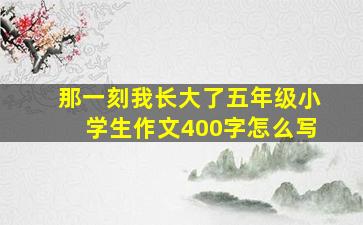 那一刻我长大了五年级小学生作文400字怎么写